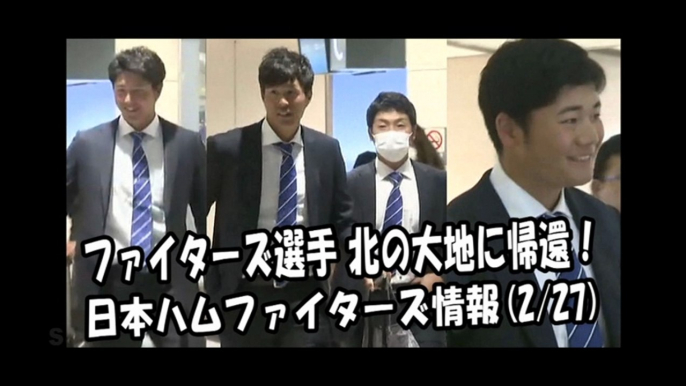 ファイターズ選手 北の大地に帰還！
日本ハムファイターズ情報 (2/27)